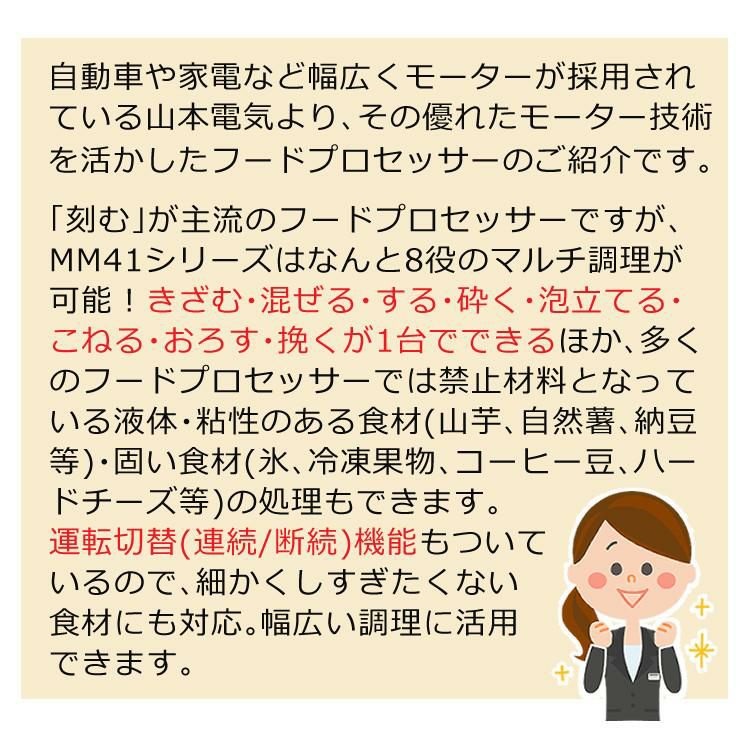 自動車や家電など幅広くモーターが採用されている山本電気より、その優れたモーター技術を活かしたフードプロセッサーのご紹介です。

「刻む」が主流のフードプロセッサーですが、MM41シリーズはなんと8役のマルチ調理が可能！きざむ・混ぜる・する・砕く・泡立てる・こねる・おろす・挽くが1台でできるほか、多くのフードプロセッサーでは禁止材料となっている液体・粘性のある食材(山芋、自然薯、納豆等)・固い食材(氷、冷凍果物、コーヒー豆、ハードチーズ等)の処理もできます。
運転切替(連続/断続)機能もついているので、細かくしすぎたくない食材にも対応。幅広い調理に活用できます。